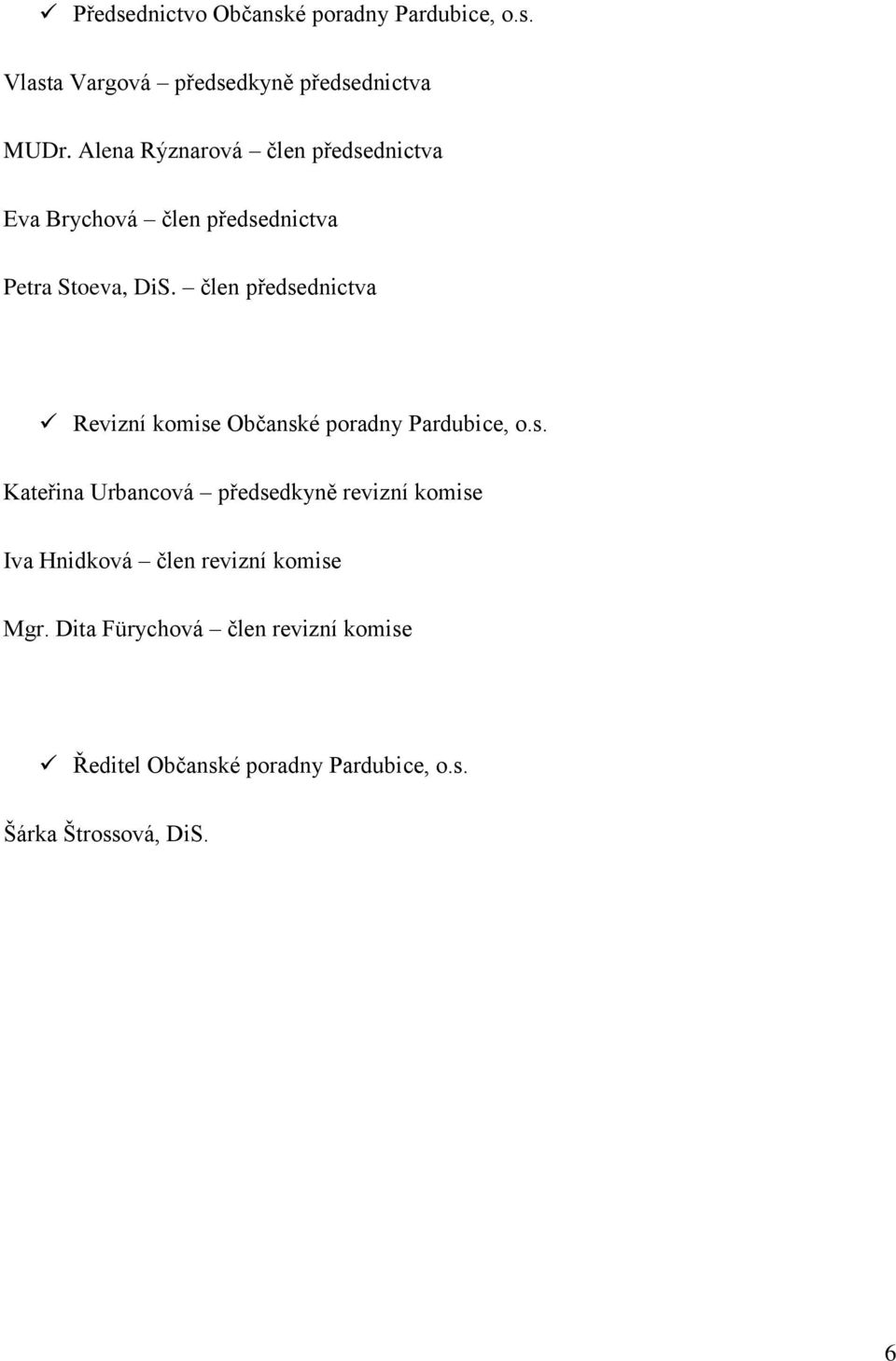 ✓ Předsednictvo Občanské poradny Pardubice, o.s.

Vlasta Vargová – předsedkyně předsednictva

MUDr. Alena Rýznarová – člen předsednictva

Eva Brychová – člen předsednictva

Petra Stoeva, DiS. – člen předsednictva

✓ Revizní komise Občanské poradny Pardubice, o.s.

Kateřina Urbancová – předsedkyně revizní komise

Iva Hnidková – člen revizní komise

Mgr. Dita Fürychová – člen revizní komise

✓ Ředitel Občanské poradny Pardubice, o.s.

Šárka Štrossová, DiS.

6